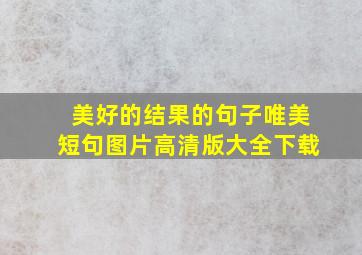 美好的结果的句子唯美短句图片高清版大全下载